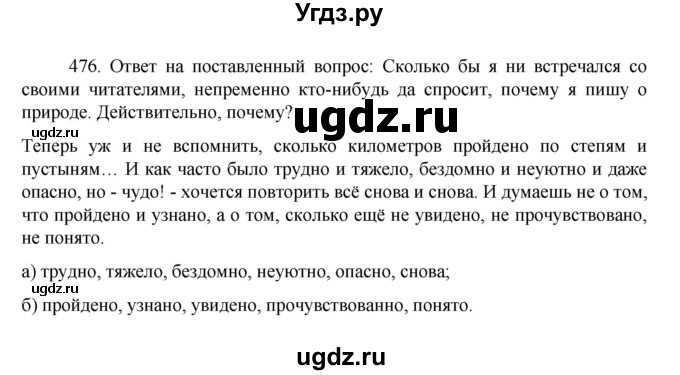 Угдз.ру

476. Ответ на поставленный вопрос: Сколько бы я ни встречался со своими читателями, непременно кто-нибудь да спросит, почему я пишу о природе. Действительно, почему?

ugdz.ru

ugdz.ru

Теперь уж и не вспомнить, сколько километров пройдено по степям и пустыням… И как часто было трудно и тяжело, бездомно и неуютно и даже опасно, но - чудо! - хочется повторить всё снова и снова. И думаешь не о том, что пройдено и узнано, а о том, сколько ещё не увидено, не прочувствовано, не понято.

а) трудно, тяжело, бездомно, неуютно, опасно, снова;

ugdz.ru

б) пройдено, узнано, увидено, прочувствованно, понято.

ugdz.ru